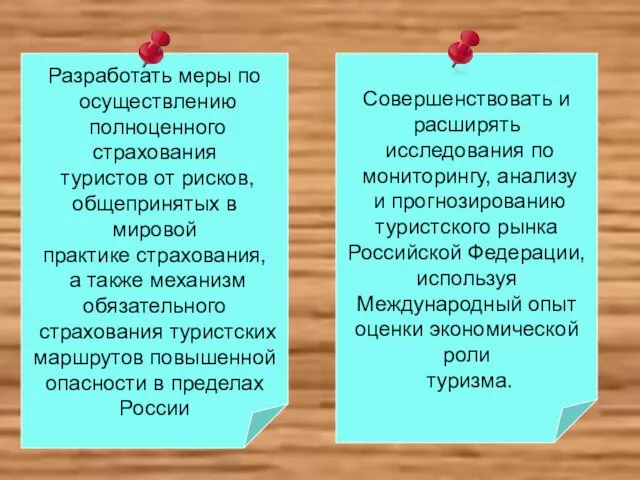 Разработать меры по осуществлению полноценного страхования туристов от рисков, общепринятых в мировой практике страхования, а также механизм обязательного страхования туристских маршрутов повышенной опасности в пределах России

Совершенствовать и расширять исследования по мониторингу, анализу и прогнозированию туристского рынка Российской Федерации, используя Международный опыт оценки экономической роли туризма.